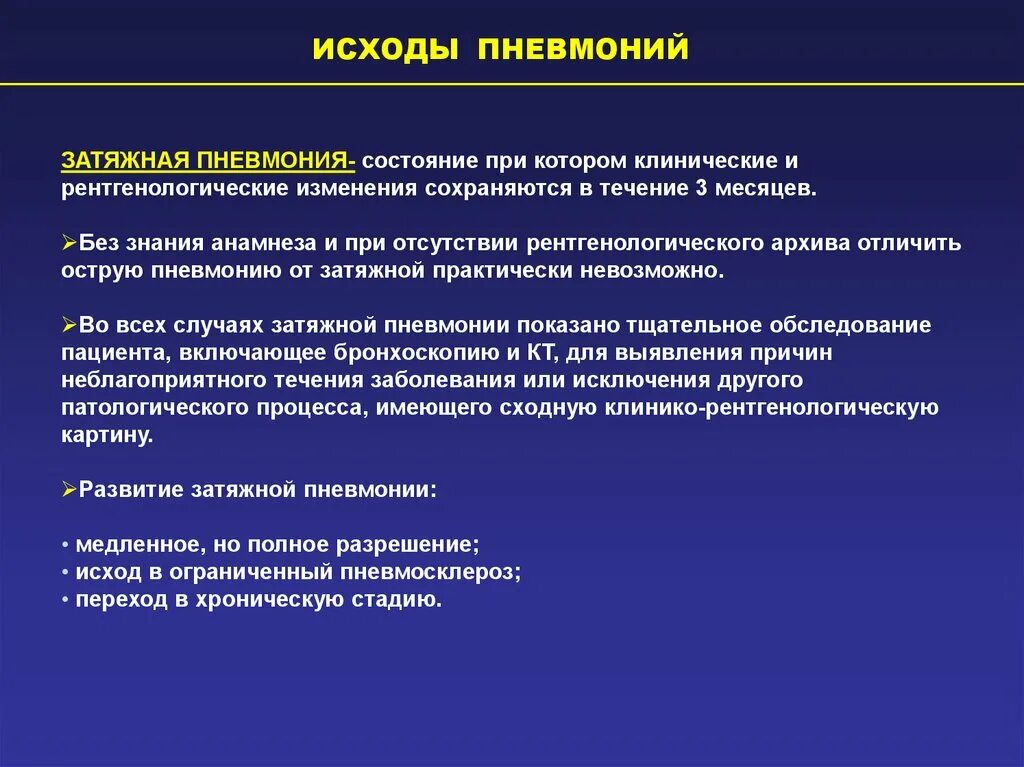 ИСХОДЫ ПНЕВМОНИЙ

ЗАТЯЖНАЯ ПНЕВМОНИЯ- состояние при котором клинические и рентгенологические изменения сохраняются в течение 3 месяцев.

➢Без знания анамнеза и при отсутствии рентгенологического архива отличить острую пневмонию от затяжной практически невозможно.

➢Во всех случаях затяжной пневмонии показано тщательное обследование пациента, включающее бронхоскопию и КТ, для выявления причин неблагоприятного течения заболевания или исключения другого патологического процесса, имеющего сходную клинико-рентгенологическую картину.

➢Развитие затяжной пневмонии:

• медленное, но полное разрешение;
• исход в ограниченный пневмосклероз;
• переход в хроническую стадию.